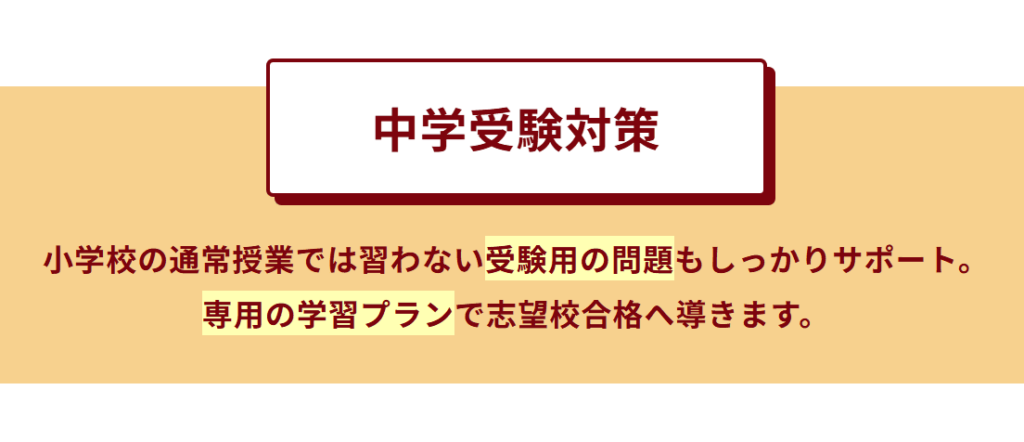 中学受験対策

小学校の通常授業では習わない受験用の問題もしっかりサポート。
専用の学習プランで志望校合格へ導きます。